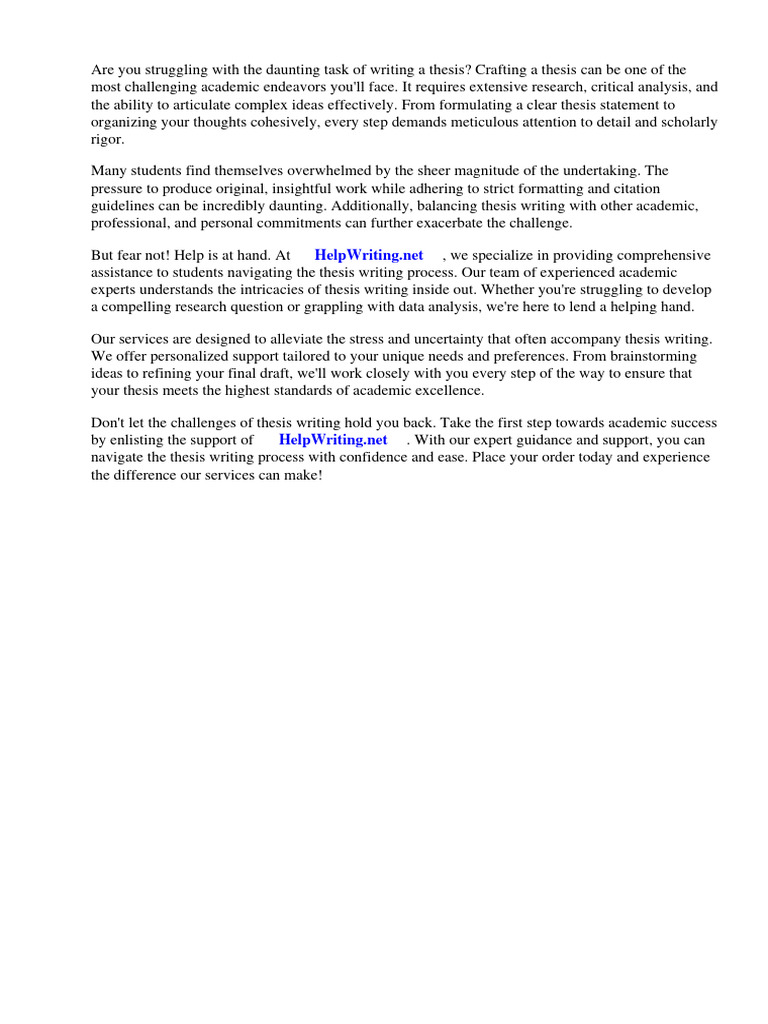 Are you struggling with the daunting task of writing a thesis? Crafting a thesis can be one of the most challenging academic endeavors you'll face. It requires extensive research, critical analysis, and the ability to articulate complex ideas effectively. From formulating a clear thesis statement to organizing your thoughts cohesively, every step demands meticulous attention to detail and scholarly rigor.

Many students find themselves overwhelmed by the sheer magnitude of the undertaking. The pressure to produce original, insightful work while adhering to strict formatting and citation guidelines can be incredibly daunting. Additionally, balancing thesis writing with other academic, professional, and personal commitments can further exacerbate the challenge.

But fear not! Help is at hand. At HelpWriting.net , we specialize in providing comprehensive assistance to students navigating the thesis writing process. Our team of experienced academic experts understands the intricacies of thesis writing inside out. Whether you're struggling to develop a compelling research question or grappling with data analysis, we're here to lend a helping hand.

Our services are designed to alleviate the stress and uncertainty that often accompany thesis writing. We offer personalized support tailored to your unique needs and preferences. From brainstorming ideas to refining your final draft, we'll work closely with you every step of the way to ensure that your thesis meets the highest standards of academic excellence.

Don't let the challenges of thesis writing hold you back. Take the first step towards academic success by enlisting the support of HelpWriting.net . With our expert guidance and support, you can navigate the thesis writing process with confidence and ease. Place your order today and experience the difference our services can make!